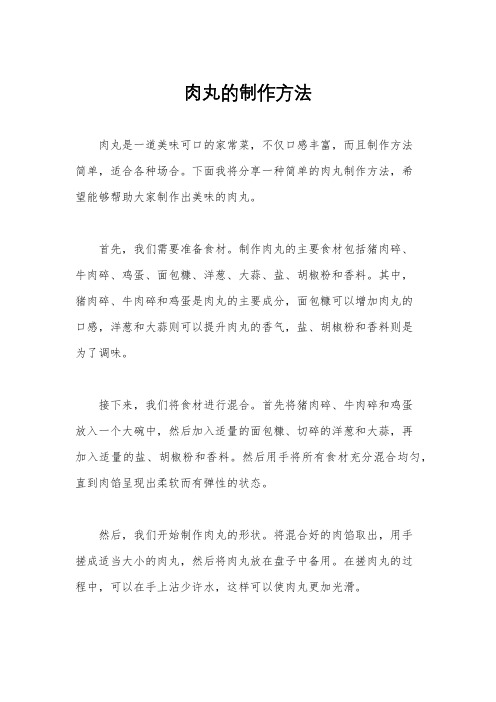 肉丸的制作方法

肉丸是一道美味可口的家常菜，不仅口感丰富，而且制作方法简单，适合各种场合。下面我将分享一种简单的肉丸制作方法，希望能够帮助大家制作出美味的肉丸。

首先，我们需要准备食材。制作肉丸的主要食材包括猪肉碎、牛肉碎、鸡蛋、面包糠、洋葱、大蒜、盐、胡椒粉和香料。其中，猪肉碎、牛肉碎和鸡蛋是肉丸的主要成分，面包糠可以增加肉丸的口感，洋葱和大蒜则可以提升肉丸的香气，盐、胡椒粉和香料则是为了调味。

接下来，我们将食材进行混合。首先将猪肉碎、牛肉碎和鸡蛋放入一个大碗中，然后加入适量的面包糠、切碎的洋葱和大蒜，再加入适量的盐、胡椒粉和香料。然后用手将所有食材充分混合均匀，直到肉馅呈现出柔软而有弹性的状态。

然后，我们开始制作肉丸的形状。将混合好的肉馅取出，用手搓成适当大小的肉丸，然后将肉丸放在盘子中备用。在搓肉丸的过程中，可以在手上沾少许水，这样可以使肉丸更加光滑。